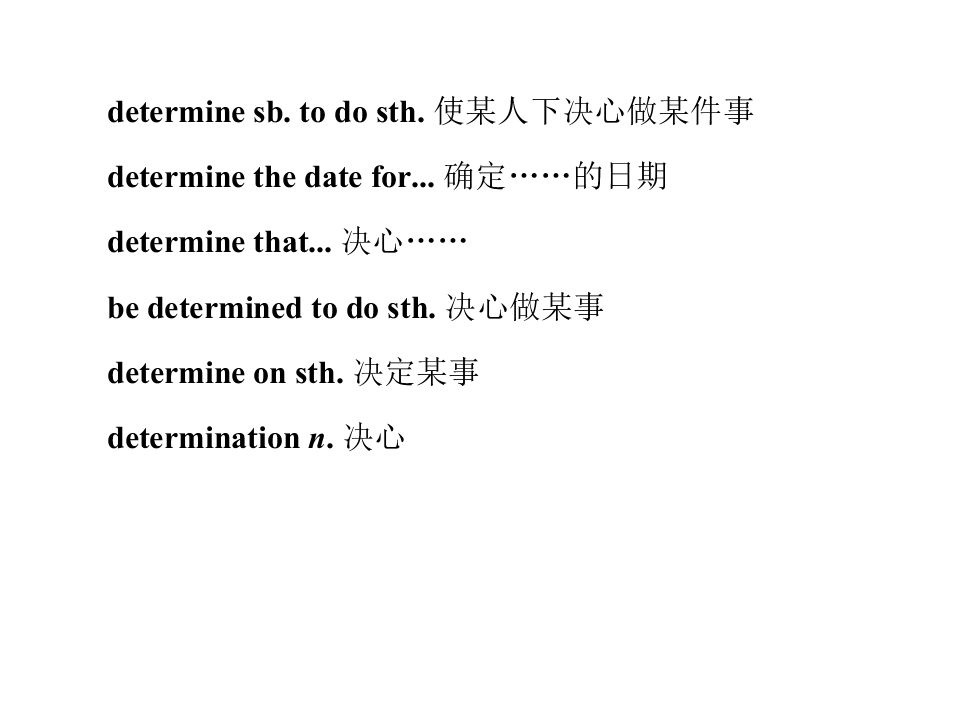 determine sb. to do sth. 使某人下决心做某件事

determine the date for... 确定……的日期

determine that... 决心……

be determined to do sth. 决心做某事

determine on sth. 决定某事

determination n. 决心